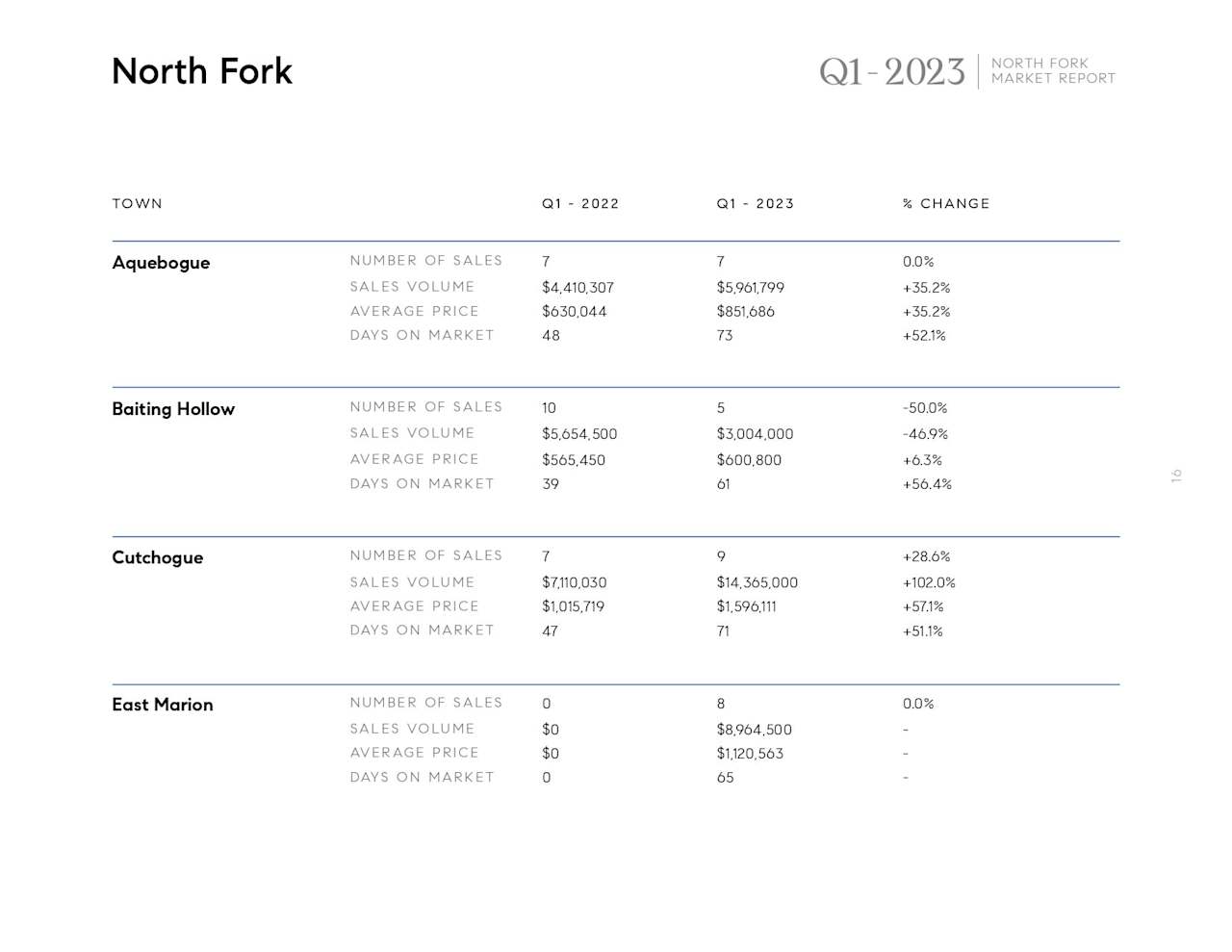 North Fork

Q1 - 2023 | NORTH FORK MARKET REPORT

| TOWN | | Q1 - 2022 | Q1 - 2023 | % CHANGE |
|---|---|---|---|---|
| Aquebogue | NUMBER OF SALES | 7 | 7 | 0.0% |
| | SALES VOLUME | $4,410,307 | $5,961,799 | +35.2% |
| | AVERAGE PRICE | $630,044 | $851,686 | +35.2% |
| | DAYS ON MARKET | 48 | 73 | +52.1% |
| Baiting Hollow | NUMBER OF SALES | 10 | 5 | -50.0% |
| | SALES VOLUME | $5,654,500 | $3,004,000 | -46.9% |
| | AVERAGE PRICE | $565,450 | $600,800 | +6.3% |
| | DAYS ON MARKET | 39 | 61 | +56.4% |
| Cutchogue | NUMBER OF SALES | 7 | 9 | +28.6% |
| | SALES VOLUME | $7,110,030 | $14,365,000 | +102.0% |
| | AVERAGE PRICE | $1,015,719 | $1,596,111 | +57.1% |
| | DAYS ON MARKET | 47 | 71 | +51.1% |
| East Marion | NUMBER OF SALES | 0 | 8 | 0.0% |
| | SALES VOLUME | $0 | $8,964,500 | - |
| | AVERAGE PRICE | $0 | $1,120,563 | - |
| | DAYS ON MARKET | 0 | 65 | - |

16